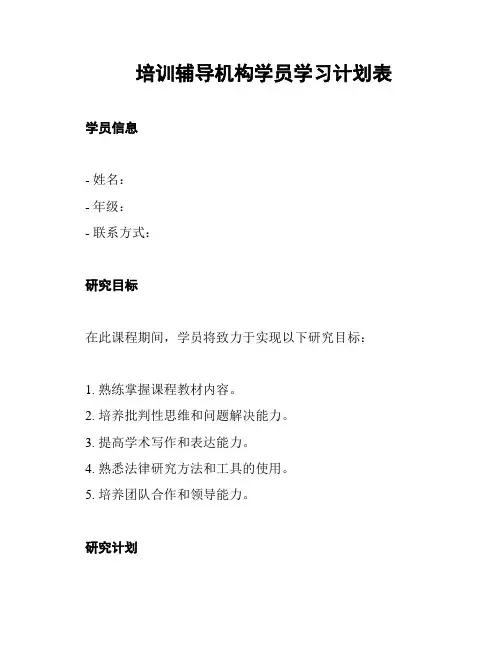 培训辅导机构学员学习计划表

学员信息

- 姓名：
- 年级：
- 联系方式：

研究目标

在此课程期间，学员将致力于实现以下研究目标：

1. 熟练掌握课程教材内容。
2. 培养批判性思维和问题解决能力。
3. 提高学术写作和表达能力。
4. 熟悉法律研究方法和工具的使用。
5. 培养团队合作和领导能力。

研究计划